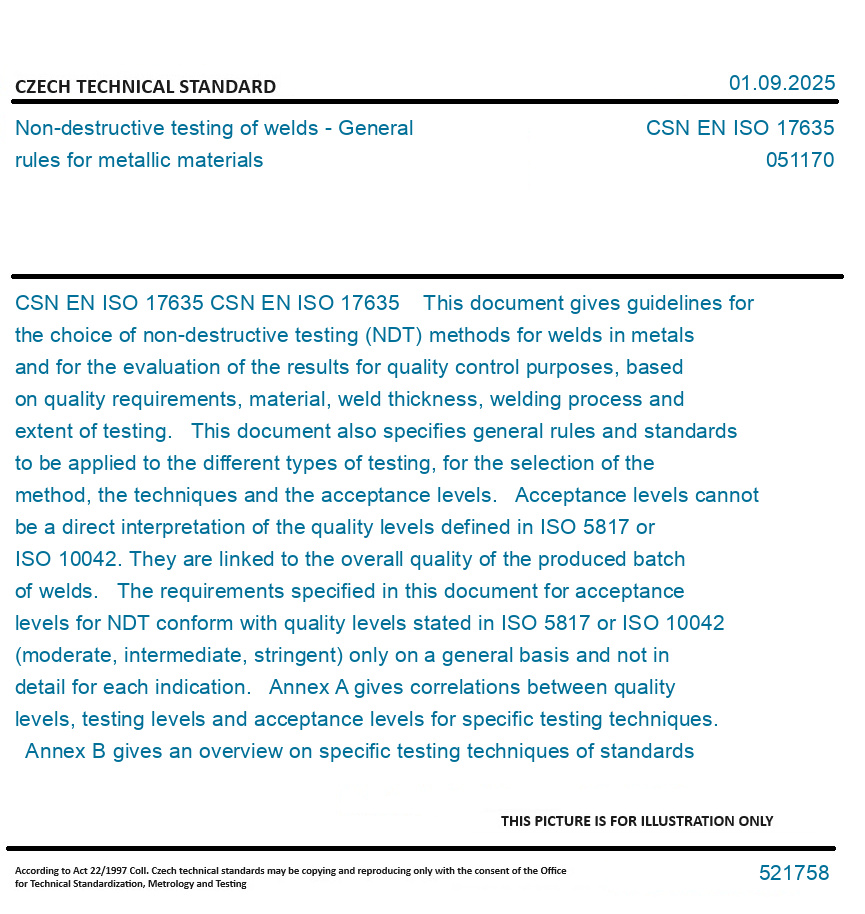 CZECH TECHNICAL STANDARD

01.09.2025

Non-destructive testing of welds - General rules for metallic materials

CSN EN ISO 17635
051170

CSN EN ISO 17635 CSN EN ISO 17635 This document gives guidelines for the choice of non-destructive testing (NDT) methods for welds in metals and for the evaluation of the results for quality control purposes, based on quality requirements, material, weld thickness, welding process and extent of testing. This document also specifies general rules and standards to be applied to the different types of testing, for the selection of the method, the techniques and the acceptance levels. Acceptance levels cannot be a direct interpretation of the quality levels defined in ISO 5817 or ISO 10042. They are linked to the overall quality of the produced batch of welds. The requirements specified in this document for acceptance levels for NDT conform with quality levels stated in ISO 5817 or ISO 10042 (moderate, intermediate, stringent) only on a general basis and not in detail for each indication. Annex A gives correlations between quality levels, testing levels and acceptance levels for specific testing techniques. Annex B gives an overview on specific testing techniques of standards

THIS PICTURE IS FOR ILLUSTRATION ONLY

According to Act 22/1997 Coll. Czech technical standards may be copying and reproducing only with the consent of the Office for Technical Standardization, Metrology and Testing

521758